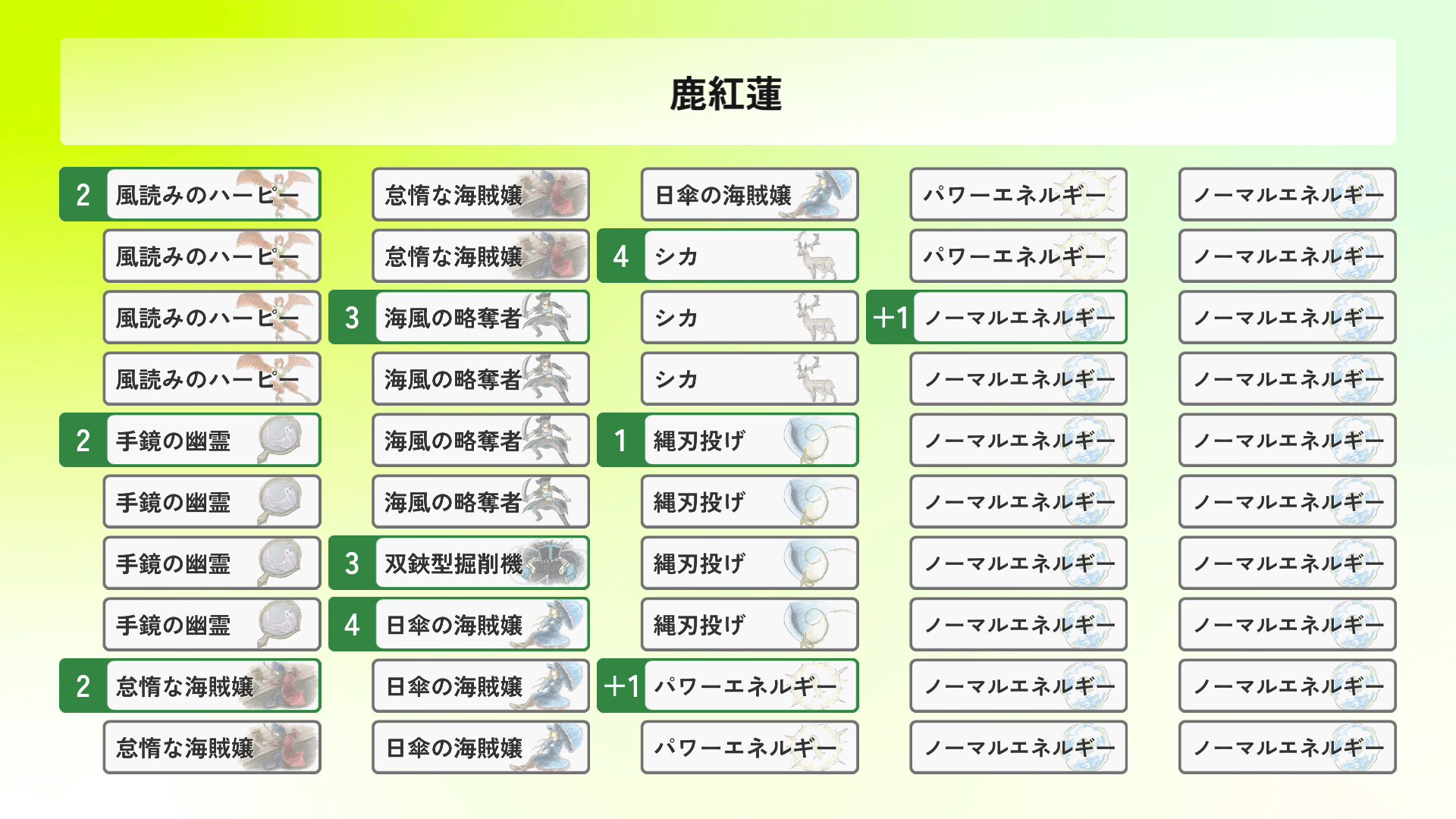 鹿紅蓮

2 風読みのハーピー
風読みのハーピー
風読みのハーピー
風読みのハーピー
2 手鏡の幽霊
手鏡の幽霊
手鏡の幽霊
手鏡の幽霊
2 怠惰な海賊嬢
怠惰な海賊嬢

怠惰な海賊嬢
怠惰な海賊嬢
3 海風の略奪者
海風の略奪者
海風の略奪者
海風の略奪者
3 双鋏型掘削機
4 日傘の海賊嬢
日傘の海賊嬢
日傘の海賊嬢

日傘の海賊嬢
4 シカ
シカ
シカ
1 縄刃投げ
縄刃投げ
縄刃投げ
縄刃投げ
+1 パワーエネルギー
パワーエネルギー

パワーエネルギー
パワーエネルギー
+1 ノーマルエネルギー
ノーマルエネルギー
ノーマルエネルギー
ノーマルエネルギー
ノーマルエネルギー
ノーマルエネルギー
ノーマルエネルギー
ノーマルエネルギー

ノーマルエネルギー
ノーマルエネルギー
ノーマルエネルギー
ノーマルエネルギー
ノーマルエネルギー
ノーマルエネルギー
ノーマルエネルギー
ノーマルエネルギー
ノーマルエネルギー
ノーマルエネルギー